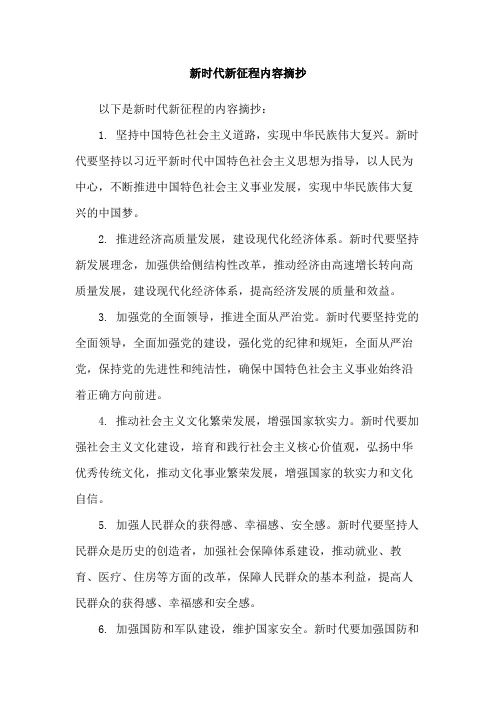 新时代新征程内容摘抄

以下是新时代新征程的内容摘抄：

1. 坚持中国特色社会主义道路，实现中华民族伟大复兴。新时代要坚持以习近平新时代中国特色社会主义思想为指导，以人民为中心，不断推进中国特色社会主义事业发展，实现中华民族伟大复兴的中国梦。

2. 推进经济高质量发展，建设现代化经济体系。新时代要坚持新发展理念，加强供给侧结构性改革，推动经济由高速增长转向高质量发展，建设现代化经济体系，提高经济发展的质量和效益。

3. 加强党的全面领导，推进全面从严治党。新时代要坚持党的全面领导，全面加强党的建设，强化党的纪律和规矩，全面从严治党，保持党的先进性和纯洁性，确保中国特色社会主义事业始终沿着正确方向前进。

4. 推动社会主义文化繁荣发展，增强国家软实力。新时代要加强社会主义文化建设，培育和践行社会主义核心价值观，弘扬中华优秀传统文化，推动文化事业繁荣发展，增强国家的软实力和文化自信。

5. 加强人民群众的获得感、幸福感、安全感。新时代要坚持人民群众是历史的创造者，加强社会保障体系建设，推动就业、教育、医疗、住房等方面的改革，保障人民群众的基本利益，提高人民群众的获得感、幸福感和安全感。

6. 加强国防和军队建设，维护国家安全。新时代要加强国防和